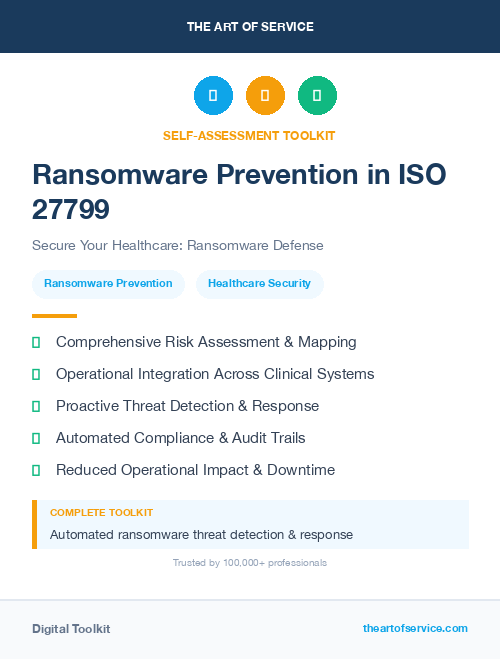 THE ART OF SERVICE

SELF-ASSESSMENT TOOLKIT

Ransomware Prevention in ISO 27799

Secure Your Healthcare: Ransomware Defense

Ransomware Prevention

Healthcare Security

Comprehensive Risk Assessment & Mapping

Operational Integration Across Clinical Systems

Proactive Threat Detection & Response

Automated Compliance & Audit Trails

Reduced Operational Impact & Downtime

COMPLETE TOOLKIT

Automated ransomware threat detection & response

Trusted by 100,000+ professionals

Digital Toolkit

theartofservice.com